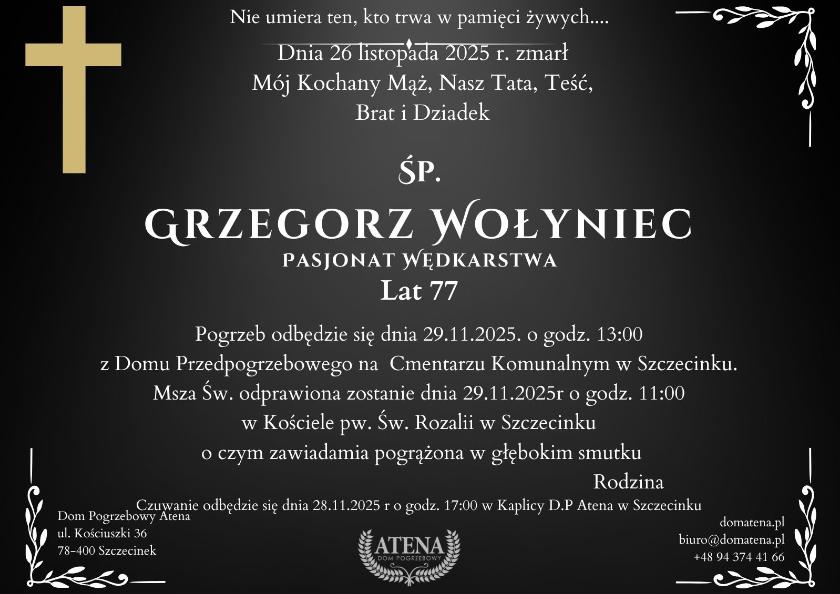 Nie umiera ten, kto trwa w pamięci żywych....

Dnia 26 listopada 2025 r. zmarł
Mój Kochany Mąż, Nasz Tata, Teść,
Brat i Dziadek

ŚP.

GRZEGORZ WOŁYNIEC
PASJONAT WĘDKARSTWA
Lat 77

Pogrzeb odbędzie się dnia 29.11.2025. o godz. 13:00
z Domu Przedpogrzebowego na Cmentarzu Komunalnym w Szczecinku.
Msza Św. odprawiona zostanie dnia 29.11.2025r o godz. 11:00
w Kościele pw. Św. Rozalii w Szczecinku
o czym zawiadamia pogrążona w głębokim smutku

Rodzina

Czuwanie odbędzie się dnia 28.11.2025 r o godz. 17:00 w Kaplicy D.P Atena w Szczecinku

Dom Pogrzebowy Atena
ul. Kościuszki 36
78-400 Szczecinek

ATENA
DOM POGRZEBOWY

domatena.pl
biuro@domatena.pl
+48 94 374 41 66